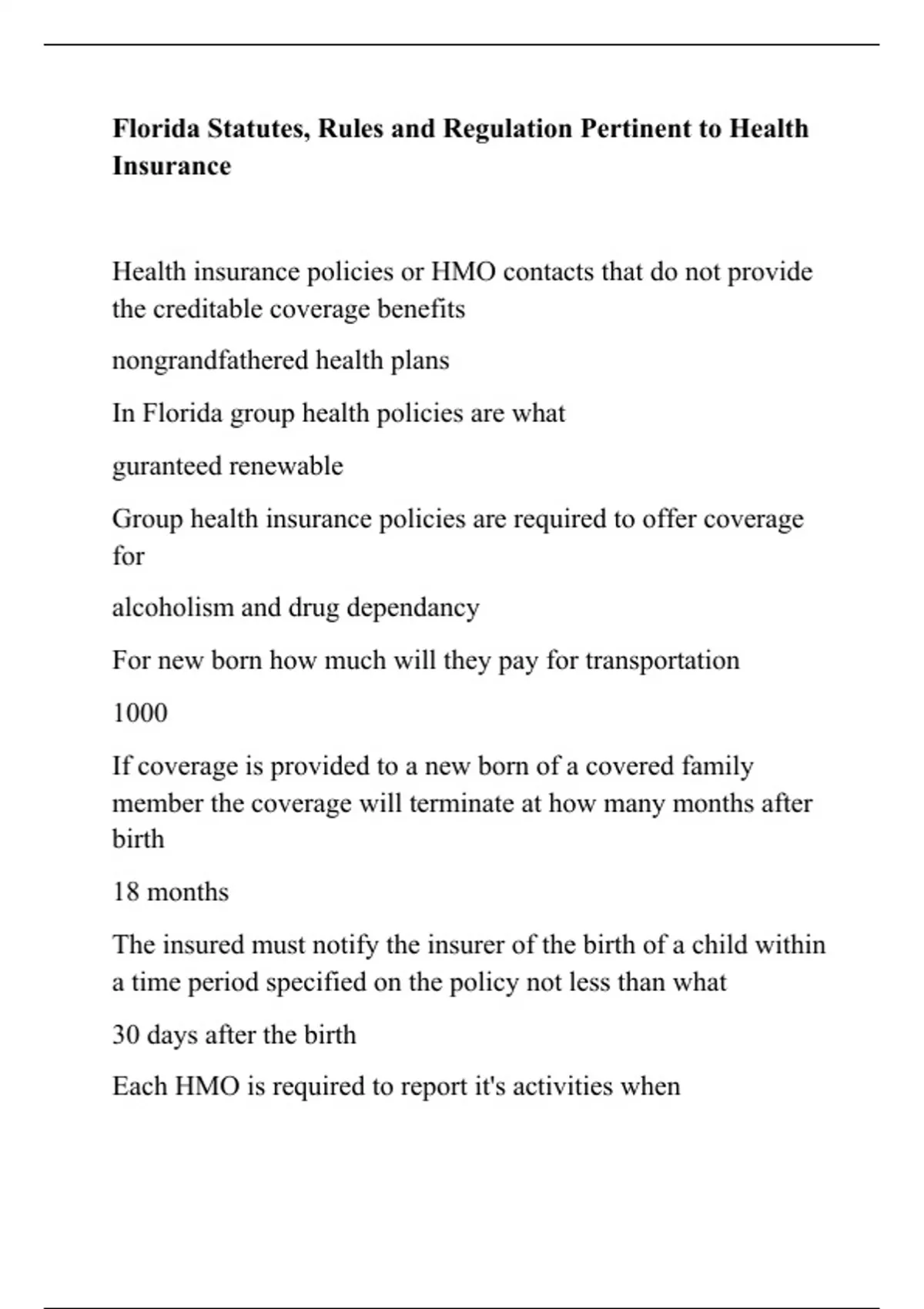 Florida Statutes, Rules and Regulation Pertinent to Health Insurance

Health insurance policies or HMO contacts that do not provide the creditable coverage benefits

nongrandfathered health plans

In Florida group health policies are what

guranteed renewable

Group health insurance policies are required to offer coverage for

alcoholism and drug dependancy

For new born how much will they pay for transportation

1000

If coverage is provided to a new born of a covered family member the coverage will terminate at how many months after birth

18 months

The insured must notify the insurer of the birth of a child within a time period specified on the policy not less than what

30 days after the birth

Each HMO is required to report it's activities when